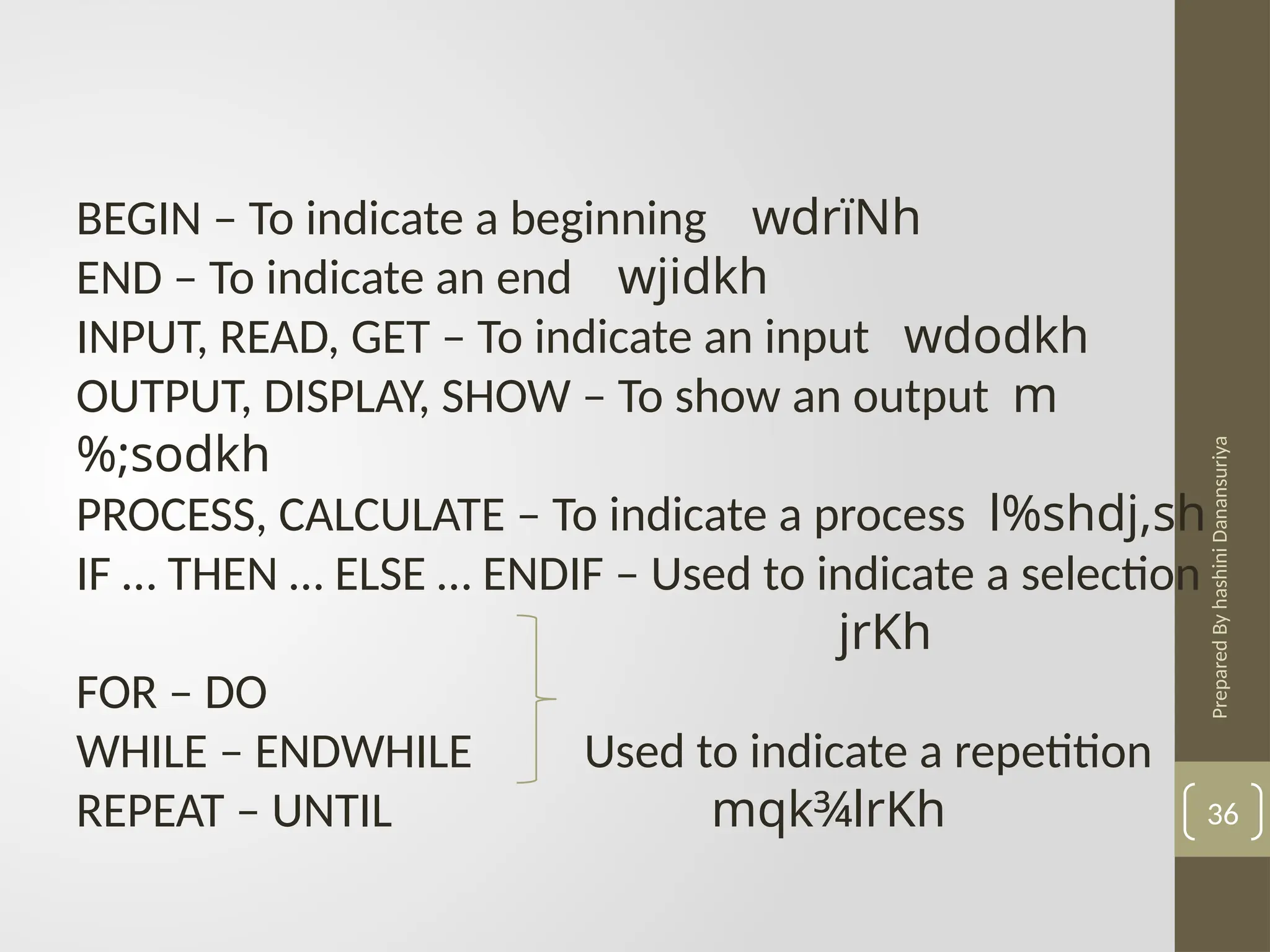 BEGIN – To indicate a beginning wdrïNh
END – To indicate an end wjidkh
INPUT, READ, GET – To indicate an input wdodkh
OUTPUT, DISPLAY, SHOW – To show an output m%;sodkh
PROCESS, CALCULATE – To indicate a process l%shdj,sh
IF … THEN … ELSE … ENDIF – Used to indicate a selection jrKh

FOR – DO
WHILE – ENDWHILE
REPEAT – UNTIL

Used to indicate a repetition mqk¾lrKh

Prepared By hashini Danansuriya

36